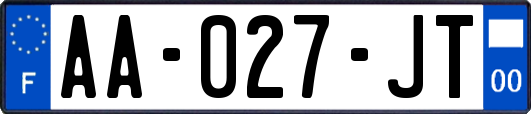 F
AA-027-JT
00